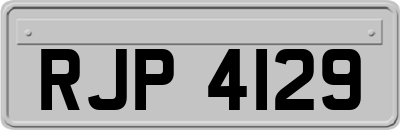 RJP 4129